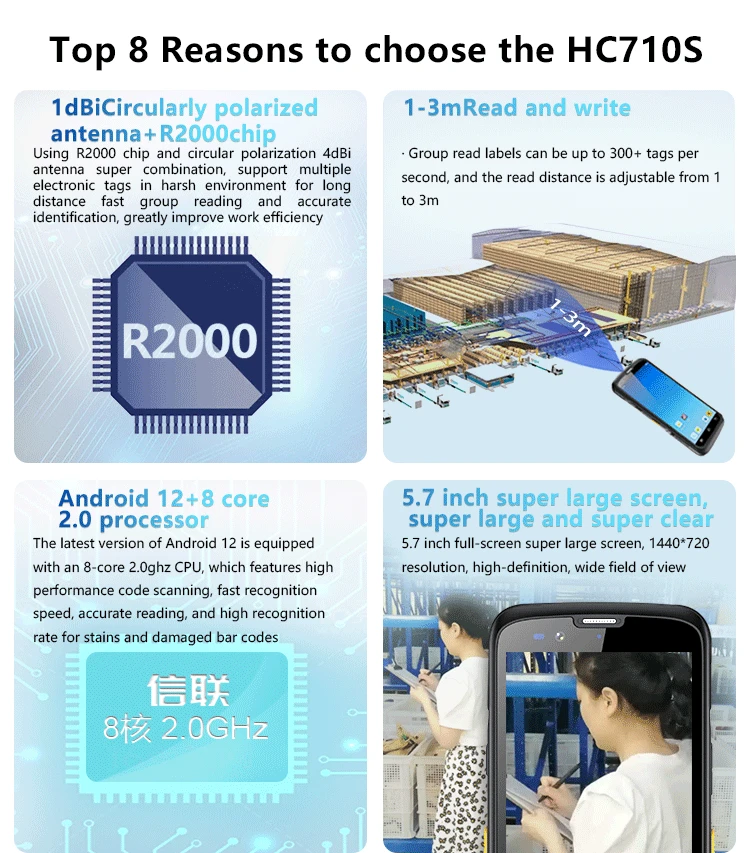 Top 8 Reasons to choose the HC710S

1dBiCircularly polarized antenna+R2000chip

Using R2000 chip and circular polarization 4dBi antenna super combination, support multiple electronic tags in harsh environment for long distance fast group reading and accurate identification, greatly improve work efficiency

R2000

1-3mRead and write

· Group read labels can be up to 300+ tags per second, and the read distance is adjustable from 1 to 3m

1-3m

Android 12+8 core 2.0 processor

The latest version of Android 12 is equipped with an 8-core 2.0ghz CPU, which features high performance code scanning, fast recognition speed, accurate reading, and high recognition rate for stains and damaged bar codes

信联
8核 2.0GHz

5.7 inch super large screen, super large and super clear

5.7 inch full-screen super large screen, 1440*720 resolution, high-definition, wide field of view